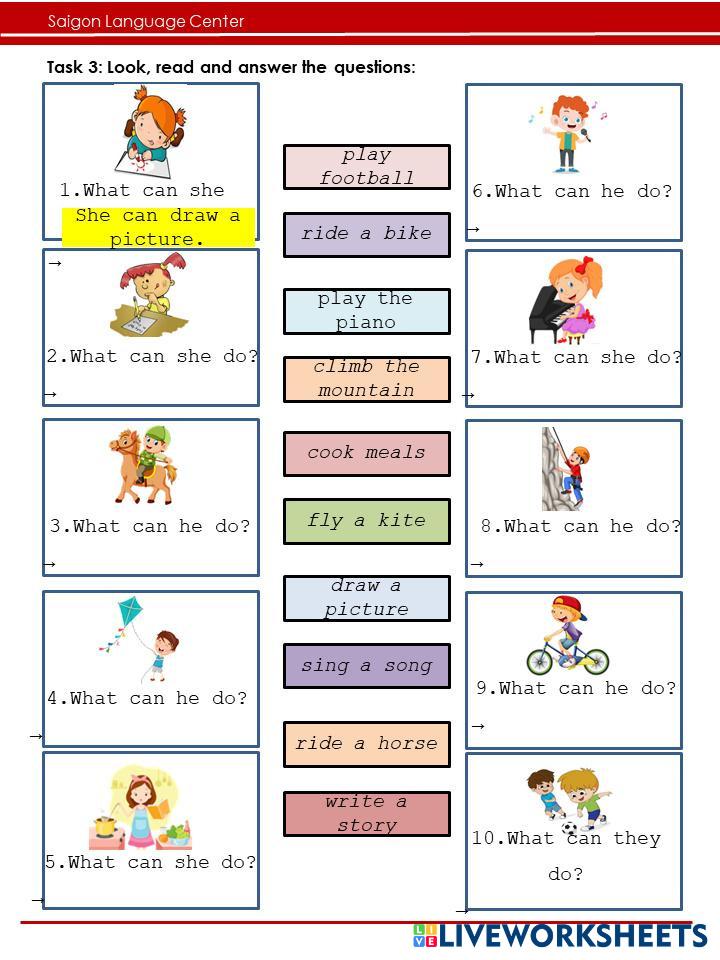 Saigon Language Center

Task 3: Look, read and answer the questions:

1.What can she

She can draw a picture.

→

2.What can she do?

→

3.What can he do?

→

4.What can he do?

→

5.What can she do?

→

play football

ride a bike

play the piano

climb the mountain

cook meals

fly a kite

draw a picture

sing a song

ride a horse

write a story

6.What can he do?

→

7.What can she do?

→

8.What can he do?

→

9.What can he do?

→

10.What can they do?

→

LIVEWORKSHEETS